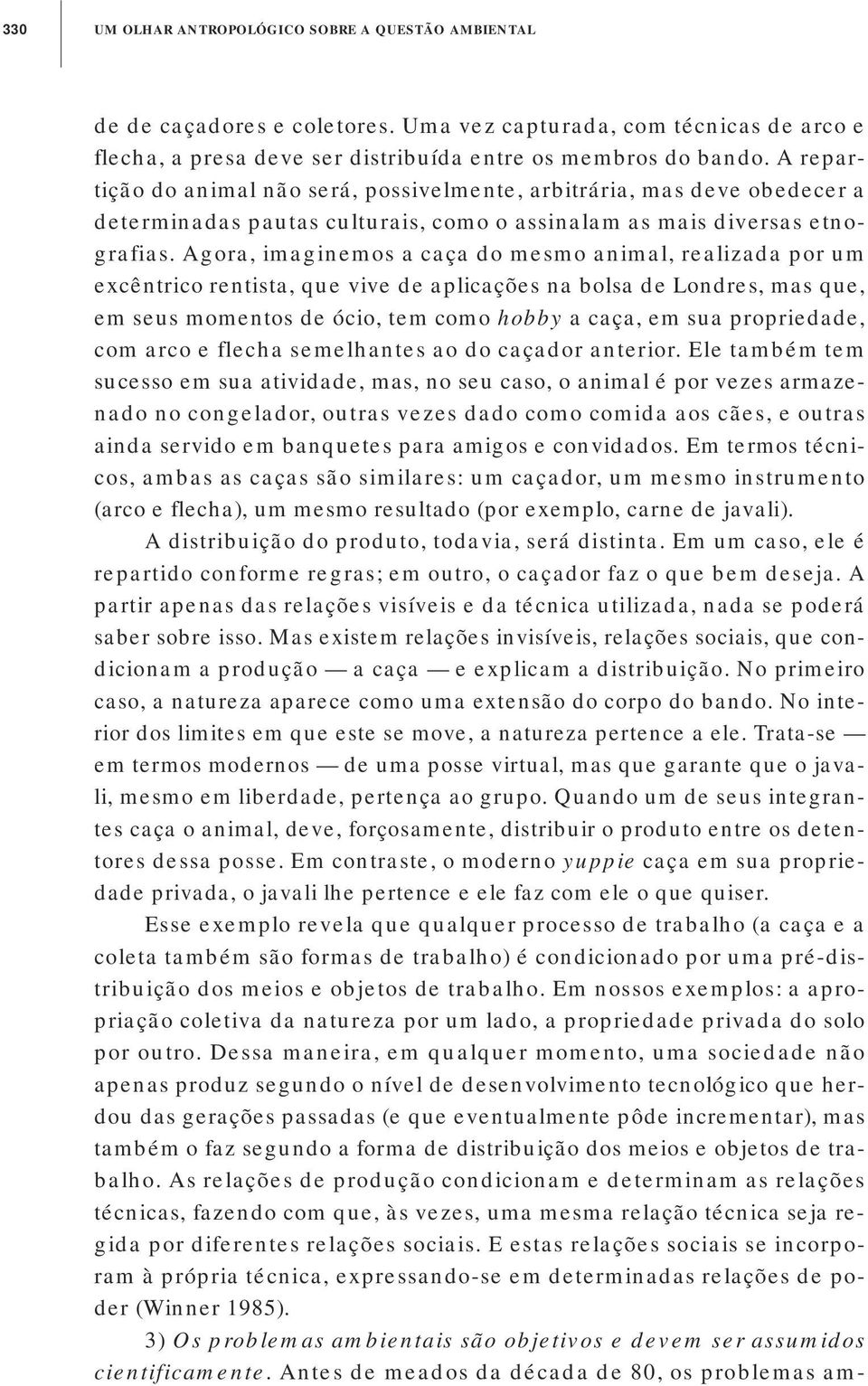 330 UM OLHAR ANTROPOLÓGICO SOBRE A QUESTÃO AMBIENTAL

de de caçadores e coletores. Uma vez capturada, com técnicas de arco e flecha, a presa deve ser distribuída entre os membros do bando. A repartição do animal não será, possivelmente, arbitrária, mas deve obedecer a determinadas pautas culturais, como o assinalam as mais diversas etnografias. Agora, imaginemos a caça do mesmo animal, realizada por um excêntrico rentista, que vive de aplicações na bolsa de Londres, mas que, em seus momentos de ócio, tem como hobby a caça, em sua propriedade, com arco e flecha semelhantes ao do caçador anterior. Ele também tem sucesso em sua atividade, mas, no seu caso, o animal é por vezes armazenado no congelador, outras vezes dado como comida aos cães, e outras ainda servido em banquetes para amigos e convidados. Em termos técnicos, ambas as caças são similares: um caçador, um mesmo instrumento (arco e flecha), um mesmo resultado (por exemplo, carne de javali).

A distribuição do produto, todavia, será distinta. Em um caso, ele é repartido conforme regras; em outro, o caçador faz o que bem deseja. A partir apenas das relações visíveis e da técnica utilizada, nada se poderá saber sobre isso. Mas existem relações invisíveis, relações sociais, que condicionam a produção — a caça — e explicam a distribuição. No primeiro caso, a natureza aparece como uma extensão do corpo do bando. No interior dos limites em que este se move, a natureza pertence a ele. Trata-se — em termos modernos — de uma posse virtual, mas que garante que o javali, mesmo em liberdade, pertença ao grupo. Quando um de seus integrantes caça o animal, deve, forçosamente, distribuir o produto entre os detentores dessa posse. Em contraste, o moderno yuppie caça em sua propriedade privada, o javali lhe pertence e ele faz com ele o que quiser.

Esse exemplo revela que qualquer processo de trabalho (a caça e a coleta também são formas de trabalho) é condicionado por uma pré-distribuição dos meios e objetos de trabalho. Em nossos exemplos: a apropriação coletiva da natureza por um lado, a propriedade privada do solo por outro. Dessa maneira, em qualquer momento, uma sociedade não apenas produz segundo o nível de desenvolvimento tecnológico que herdou das gerações passadas (e que eventualmente pôde incrementar), mas também o faz segundo a forma de distribuição dos meios e objetos de trabalho. As relações de produção condicionam e determinam as relações técnicas, fazendo com que, às vezes, uma mesma relação técnica seja regida por diferentes relações sociais. E estas relações sociais se incorporam à própria técnica, expressando-se em determinadas relações de poder (Winner 1985).

3) Os problemas ambientais são objetivos e devem ser assumidos cientificamente. Antes de meados da década de 80, os problemas am-